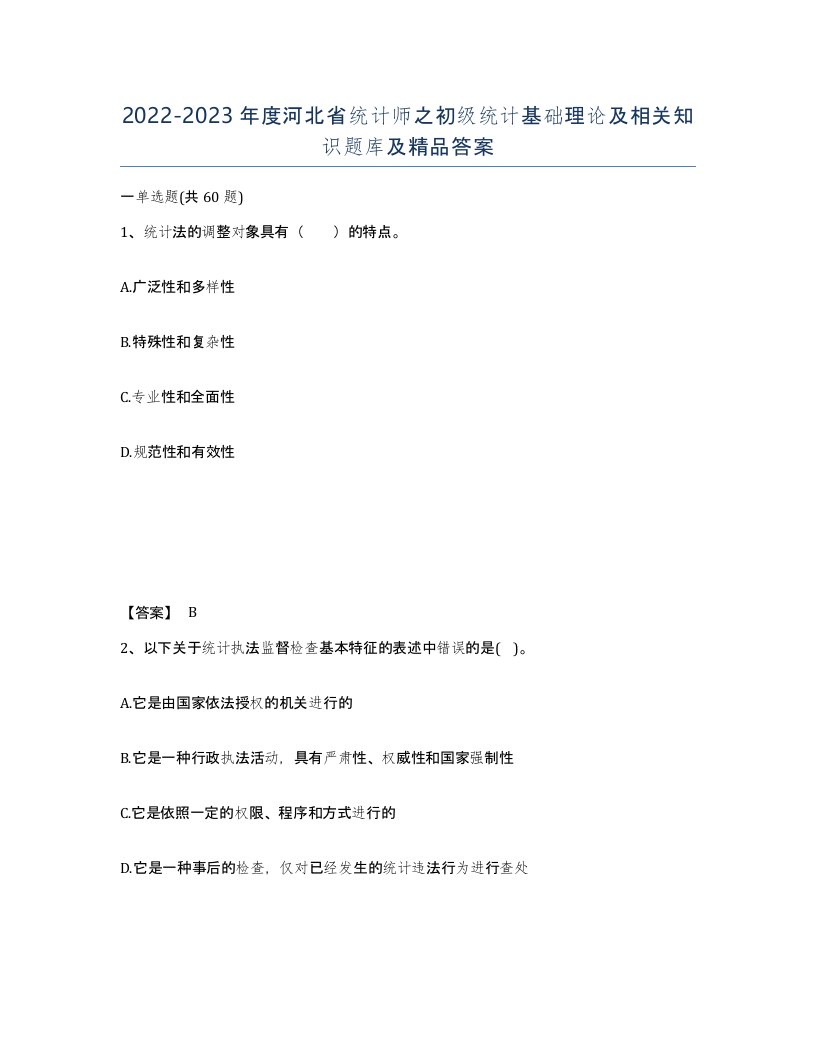 2022-2023年度河北省统计师之初级统计基础理论及相关知识题库及精品答案

一单选题(共60题)

1、统计法的调整对象具有（　　）的特点。

A.广泛性和多样性

B.特殊性和复杂性

C.专业性和全面性

D.规范性和有效性

【答案】 B

2、以下关于统计执法监督检查基本特征的表述中错误的是( )。

A.它是由国家依法授权的机关进行的

B.它是一种行政执法活动，具有严肃性、权威性和国家强制性

C.它是依照一定的权限、程序和方式进行的

D.它是一种事后的检查，仅对已经发生的统计违法行为进行查处